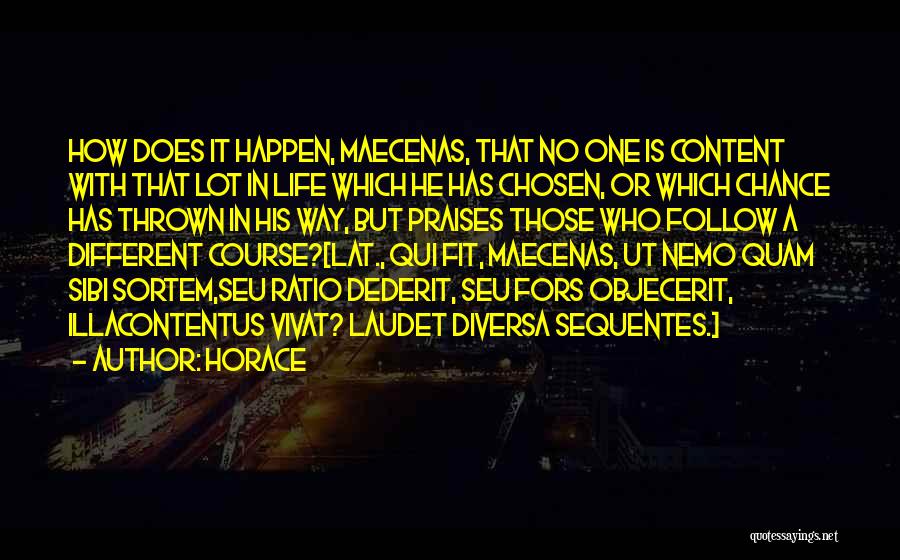 HOW DOES IT HAPPEN, MAECENAS, THAT NO ONE IS CONTENT WITH THAT LOT IN LIFE WHICH HE HAS CHOSEN, OR WHICH CHANCE HAS THROWN IN HIS WAY, BUT PRAISES THOSE WHO FOLLOW A DIFFERENT COURSE?[LAT., QUI FIT, MAECENAS, UT NEMO QUAM SIBI SORTEM,SEU RATIO DEDERIT, SEU FORS OBJECERIT, ILLACONTENTUS VIVAT? LAUDET DIVERSA SEQUENTES.]
- AUTHOR: HORACE

quotessayings.net